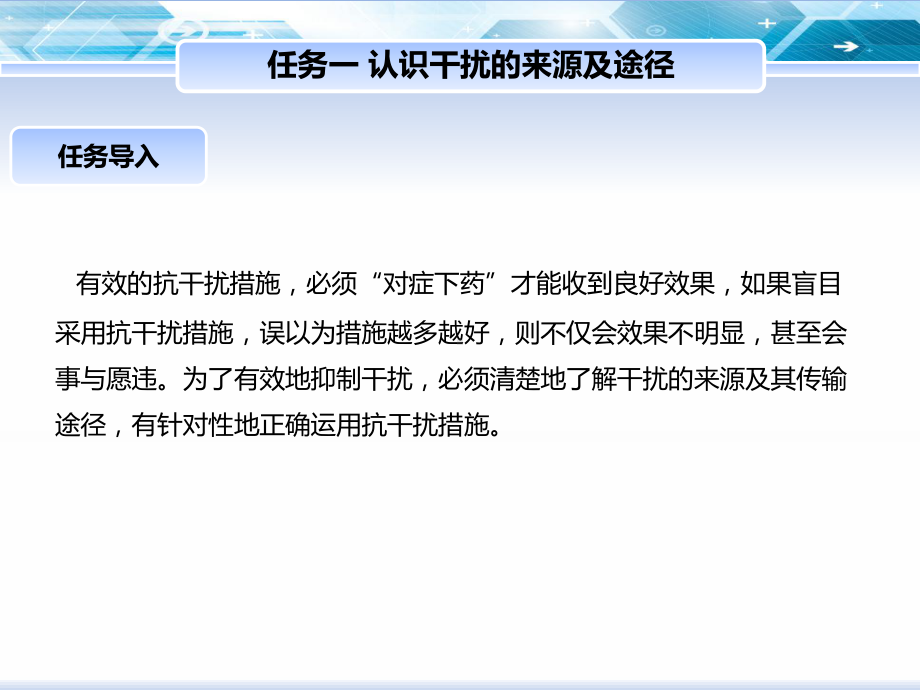 任务一 认识干扰的来源及途径

任务导入

有效的抗干扰措施，必须“对症下药”才能收到良好效果，如果盲目采用抗干扰措施，误以为措施越多越好，则不仅会效果不明显，甚至会事与愿违。为了有效地抑制干扰，必须清楚地了解干扰的来源及其传输途径，有针对性地正确运用抗干扰措施。